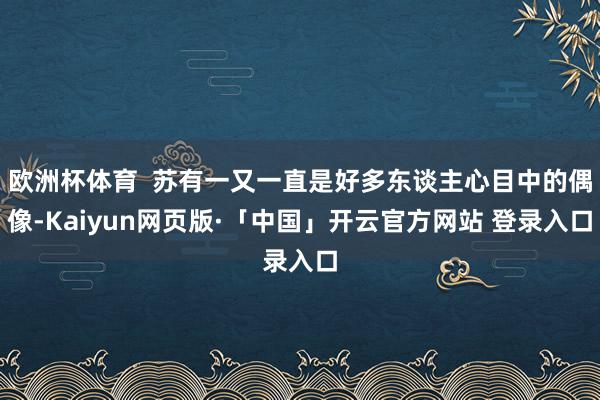 欧洲杯体育  苏有一又一直是好多东谈主心目中的偶像-Kaiyun网页版·「中国」开云官方网站 登录入口录入口